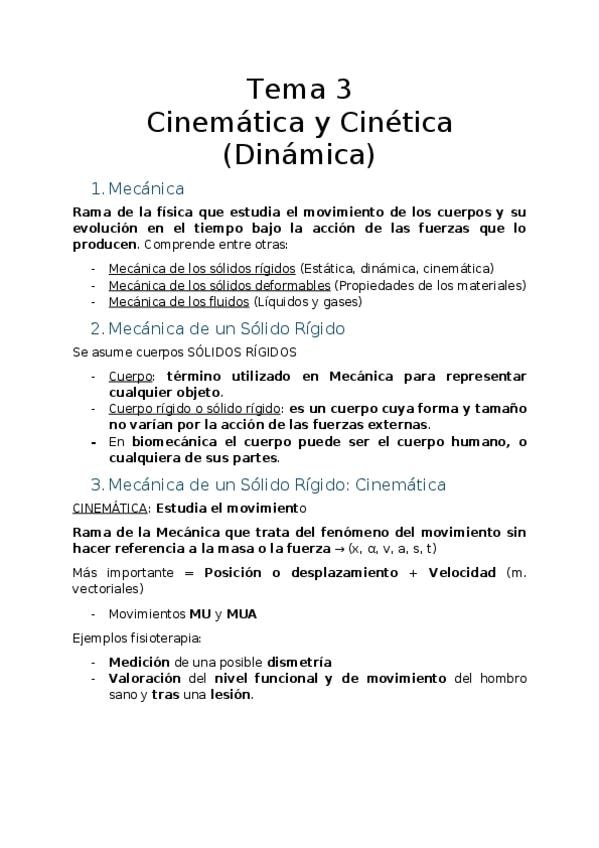 Tema 3
Cinemática y Cinética
(Dinámica)

1. Mecánica

Rama de la física que estudia el movimiento de los cuerpos y su evolución en el tiempo bajo la acción de las fuerzas que lo producen. Comprende entre otras:

- Mecánica de los sólidos rígidos (Estática, dinámica, cinemática)
- Mecánica de los sólidos deformables (Propiedades de los materiales)
- Mecánica de los fluidos (Líquidos y gases)

2. Mecánica de un Sólido Rígido

Se asume cuerpos SÓLIDOS RÍGIDOS

- Cuerpo: término utilizado en Mecánica para representar cualquier objeto.
- Cuerpo rígido o sólido rígido: es un cuerpo cuya forma y tamaño no varían por la acción de las fuerzas externas.
- En biomecánica el cuerpo puede ser el cuerpo humano, o cualquiera de sus partes.

3. Mecánica de un Sólido Rígido: Cinemática

CINEMÁTICA: Estudia el movimiento

Rama de la Mecánica que trata del fenómeno del movimiento sin hacer referencia a la masa o la fuerza → (x, α, v, a, s, t)

Más importante = Posición o desplazamiento + Velocidad (m. vectoriales)

- Movimientos MU y MUA

Ejemplos fisioterapia:

- Medición de una posible dismetría
- Valoración del nivel funcional y de movimiento del hombro sano y tras una lesión.